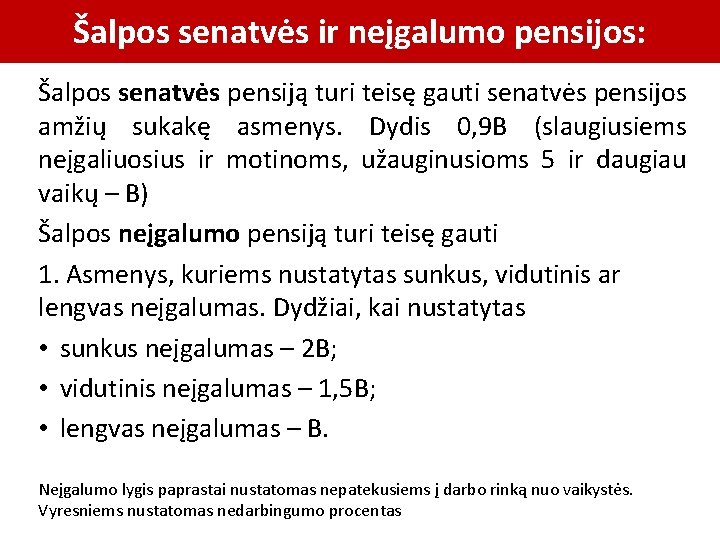 Šalpos senatvės ir neįgalumo pensijos:

Šalpos senatvės pensiją turi teisę gauti senatvės pensijos amžių sukakę asmenys. Dydis 0,9B (slaugiusiems neįgaliuosius ir motinoms, užauginusioms 5 ir daugiau vaikų – B)

Šalpos neįgalumo pensiją turi teisę gauti

1. Asmenys, kuriems nustatytas sunkus, vidutinis ar lengvas neįgalumas. Dydžiai, kai nustatytas

• sunkus neįgalumas – 2B;
• vidutinis neįgalumas – 1,5B;
• lengvas neįgalumas – B.

Neįgalumo lygis paprastai nustatomas nepatekusiems į darbo rinką nuo vaikystės. Vyresniems nustatomas nedarbingumo procentas